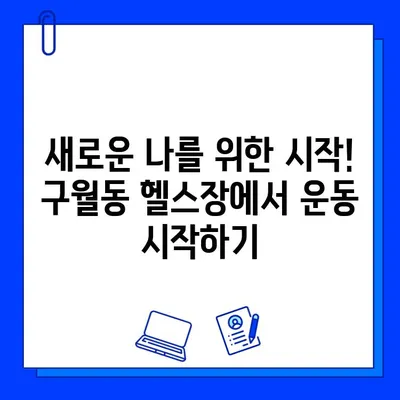 새로운 나를 위한 시작! 구월동 헬스장에서 운동 시작하기